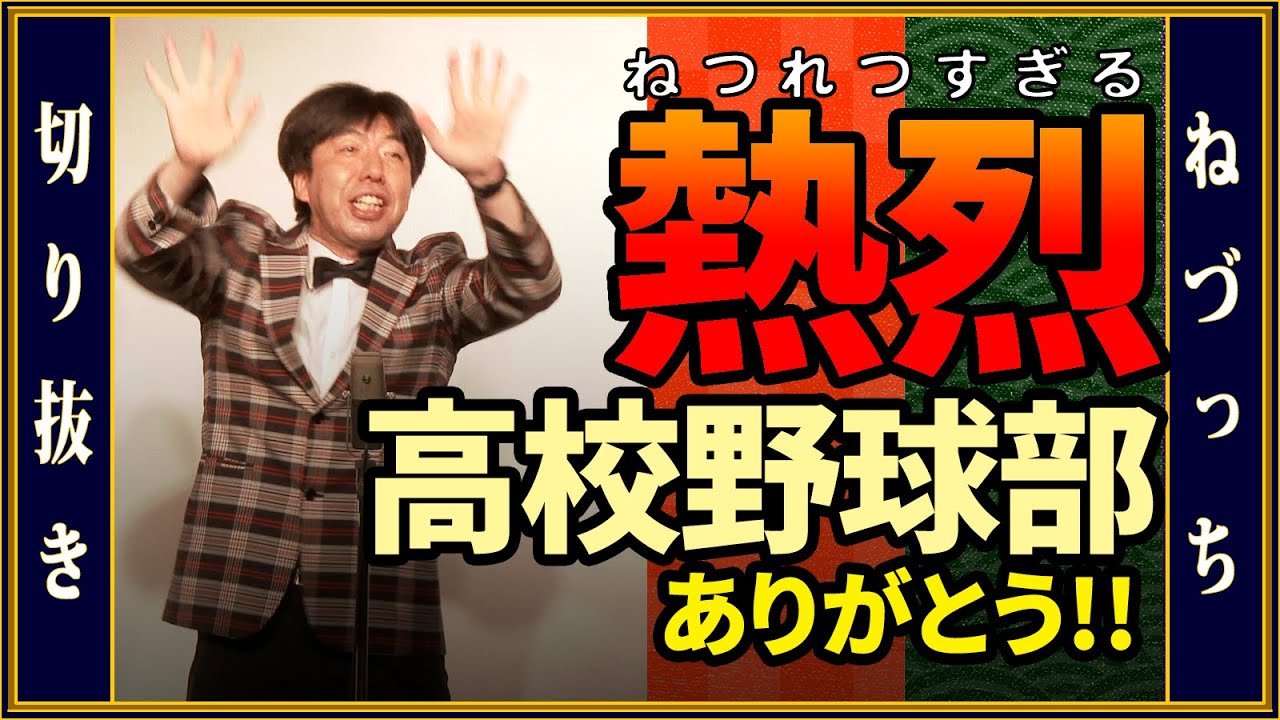 切り抜き

ねつれつすぎる
熱烈
高校野球部
ありがとう!!

ねづっち